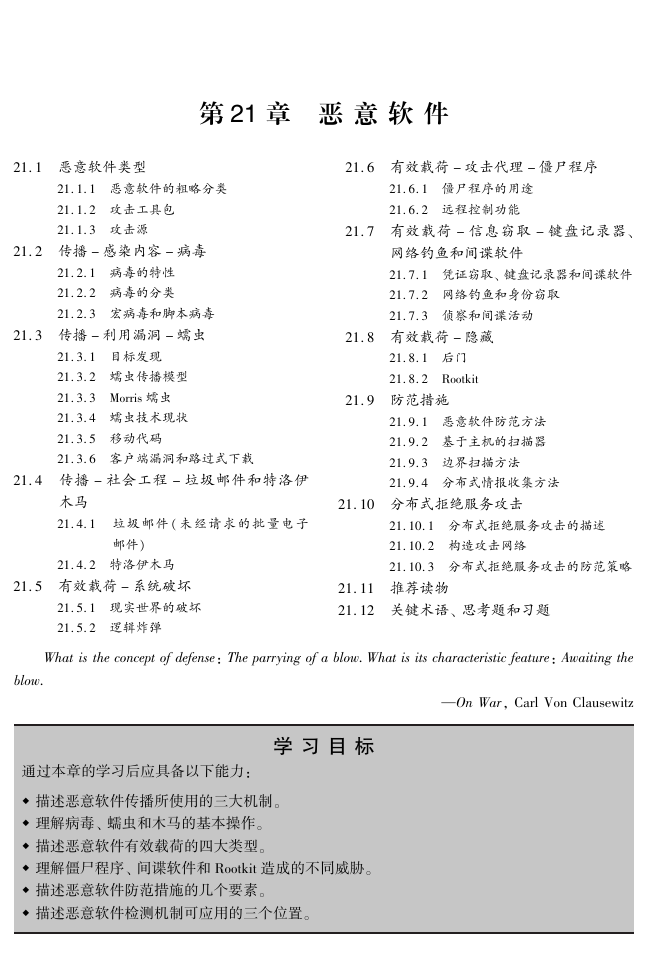 第21章 恶意软件

21.1 恶意软件类型
21.1.1 恶意软件的粗略分类
21.1.2 攻击工具包
21.1.3 攻击源
21.2 传播 – 感染内容 – 病毒
21.2.1 病毒的特性
21.2.2 病毒的分类
21.2.3 宏病毒和脚本病毒
21.3 传播 – 利用漏洞 – 蠕虫
21.3.1 目标发现
21.3.2 蠕虫传播模型
21.3.3 Morris 蠕虫
21.3.4 蠕虫技术现状
21.3.5 移动代码
21.3.6 客户端漏洞和路过式下载
21.4 传播 – 社会工程 – 垃圾邮件和特洛伊木马
21.4.1 垃圾邮件(未经请求的批量电子邮件)
21.4.2 特洛伊木马
21.5 有效载荷 – 系统破坏
21.5.1 现实世界的破坏
21.5.2 逻辑炸弹

21.6 有效载荷 – 攻击代理 – 僵尸程序
21.6.1 僵尸程序的用途
21.6.2 远程控制功能
21.7 有效载荷 – 信息窃取 – 键盘记录器、网络钓鱼和间谍软件
21.7.1 凭证窃取、键盘记录器和间谍软件
21.7.2 网络钓鱼和身份窃取
21.7.3 侦察和间谍活动
21.8 有效载荷 – 隐藏
21.8.1 后门
21.8.2 Rootkit
21.9 防范措施
21.9.1 恶意软件防范方法
21.9.2 基于主机的扫描器
21.9.3 边界扫描方法
21.9.4 分布式情报收集方法
21.10 分布式拒绝服务攻击
21.10.1 分布式拒绝服务攻击的描述
21.10.2 构造攻击网络
21.10.3 分布式拒绝服务攻击的防范策略
21.11 推荐读物
21.12 关键术语、思考题和习题

What is the concept of defense: The parrying of a blow. What is its characteristic feature: Awaiting the blow.

—On War, Carl Von Clausewitz

学习目标

通过本章的学习后应具备以下能力:
◆ 描述恶意软件传播所使用的三大机制。
◆ 理解病毒、蠕虫和木马的基本操作。
◆ 描述恶意软件有效载荷的四大类型。
◆ 理解僵尸程序、间谍软件和 Rootkit 造成的不同威胁。
◆ 描述恶意软件防范措施的几个要素。
◆ 描述恶意软件检测机制可应用的三个位置。